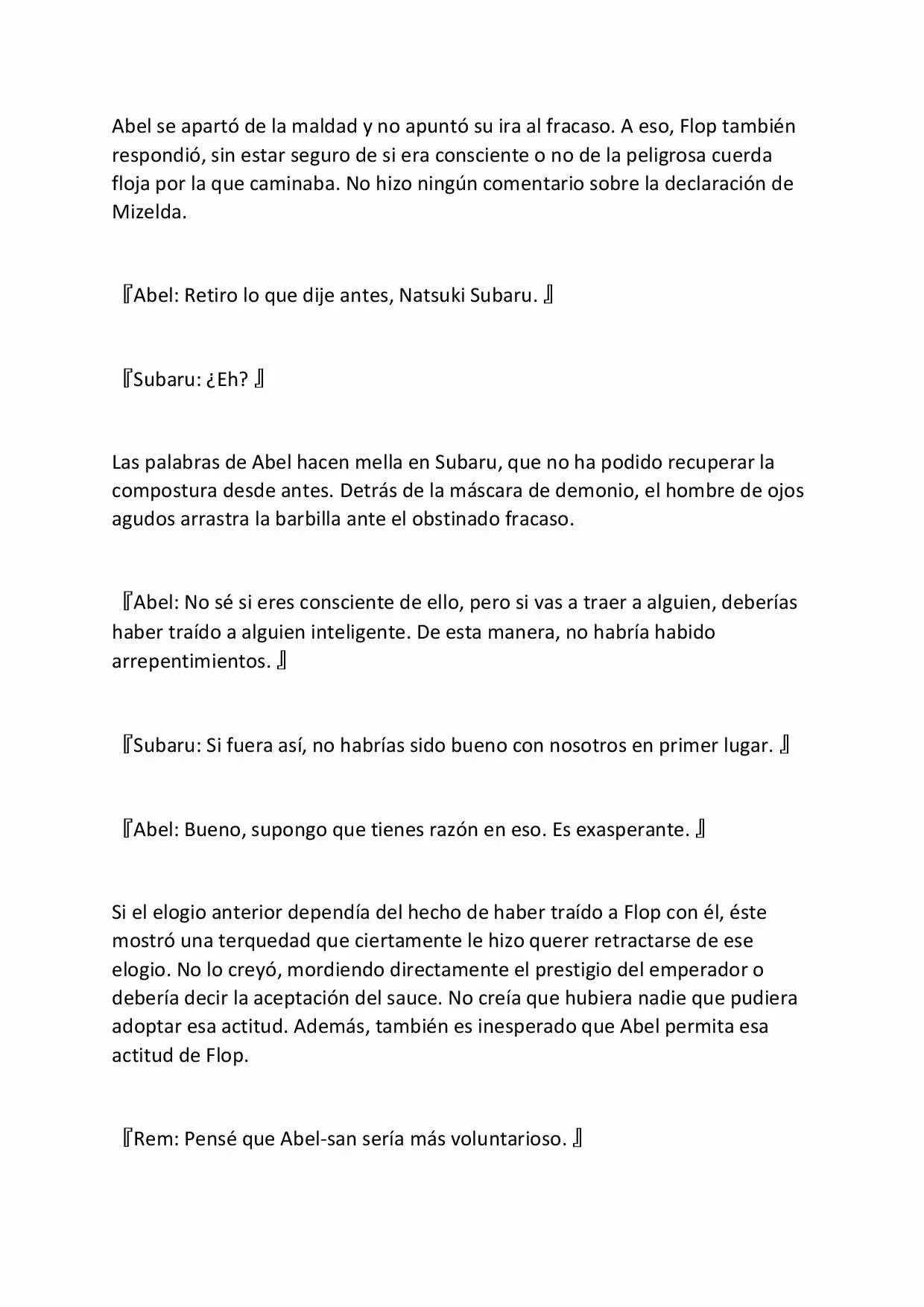 Abel se apartó de la maldad y no apuntó su ira al fracaso. A eso, Flop también respondió, sin estar seguro de si era consciente o no de la peligrosa cuerda floja por la que caminaba. No hizo ningún comentario sobre la declaración de Mizelda.

『Abel: Retiro lo que dije antes, Natsuki Subaru. 』

『Subaru: ¿Eh? 』

Las palabras de Abel hacen mella en Subaru, que no ha podido recuperar la compostura desde antes. Detrás de la máscara de demonio, el hombre de ojos agudos arrastra la barbilla ante el obstinado fracaso.

『Abel: No sé si eres consciente de ello, pero si vas a traer a alguien, deberías haber traído a alguien inteligente. De esta manera, no habría habido arrepentimientos. 』

『Subaru: Si fuera así, no habrías sido bueno con nosotros en primer lugar. 』

『Abel: Bueno, supongo que tienes razón en eso. Es exasperante. 』

Si el elogio anterior dependía del hecho de haber traído a Flop con él, éste mostró una terquedad que ciertamente le hizo querer retractarse de ese elogio. No lo creyó, mordiendo directamente el prestigio del emperador o debería decir la aceptación del sauce. No creía que hubiera nadie que pudiera adoptar esa actitud. Además, también es inesperado que Abel permita esa actitud de Flop.

『Rem: Pensé que Abel-san sería más voluntarioso. 』